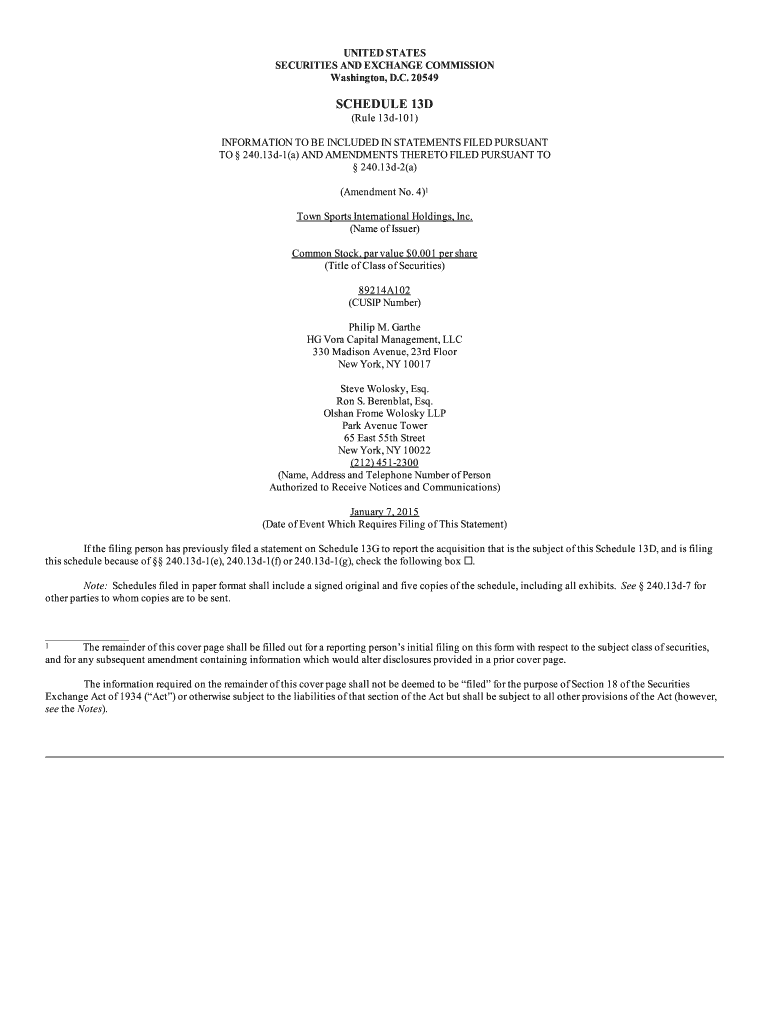 UNITED STATES
SECURITIES AND EXCHANGE COMMISSION
Washington, D.C. 20549

SCHEDULE 13D
(Rule 13d-101)

INFORMATION TO BE INCLUDED IN STATEMENTS FILED PURSUANT TO § 240.13d-1(a) AND AMENDMENTS THERETO FILED PURSUANT TO § 240.13d-2(a)

(Amendment No. 4)$^1$

Town Sports International Holdings, Inc.
(Name of Issuer)

Common Stock, par value $0.001 per share
(Title of Class of Securities)

89214A102
(CUSIP Number)

Philip M. Garthe
HG Vora Capital Management, LLC
330 Madison Avenue, 23rd Floor
New York, NY 10017

Steve Wolosky, Esq.
Ron S. Berenblat, Esq.
Olshan Frome Wolosky LLP
Park Avenue Tower
65 East 55th Street
New York, NY 10022
(212) 451-2300
(Name, Address and Telephone Number of Person Authorized to Receive Notices and Communications)

January 7, 2015
(Date of Event Which Requires Filing of This Statement)

If the filing person has previously filed a statement on Schedule 13G to report the acquisition that is the subject of this Schedule 13D, and is filing this schedule because of §§ 240.13d-1(e), 240.13d-1(f) or 240.13d-1(g), check the following box ☐.

Note: Schedules filed in paper format shall include a signed original and five copies of the schedule, including all exhibits. See § 240.13d-7 for other parties to whom copies are to be sent.

1 The remainder of this cover page shall be filled out for a reporting person's initial filing on this form with respect to the subject class of securities, and for any subsequent amendment containing information which would alter disclosures provided in a prior cover page.

The information required on the remainder of this cover page shall not be deemed to be "filed" for the purpose of Section 18 of the Securities Exchange Act of 1934 ("Act") or otherwise subject to the liabilities of that section of the Act but shall be subject to all other provisions of the Act (however, see the Notes).